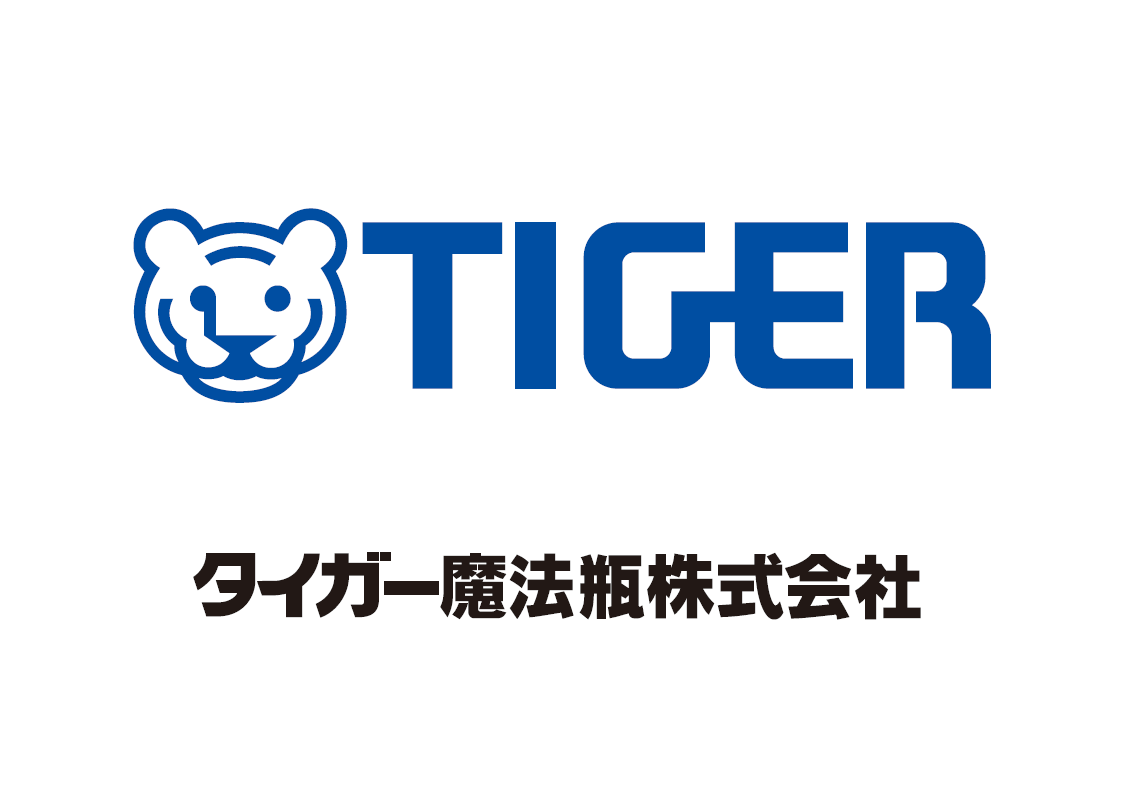 TIGER

タイガー魔法瓶株式会社